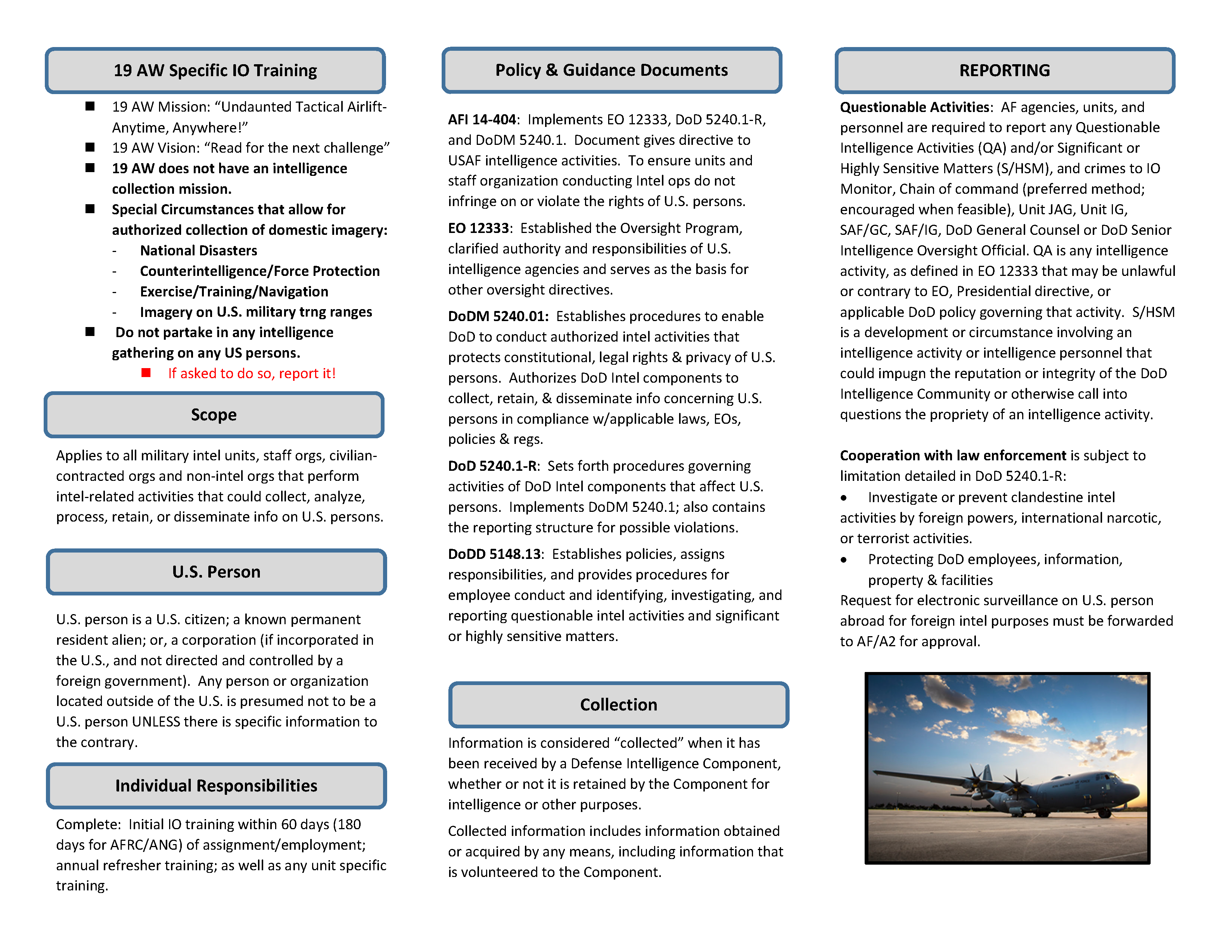 19 AW Specific IO Training

■ 19 AW Mission: “Undaunted Tactical Airlift-Anytime, Anywhere!”
■ 19 AW Vision: “Read for the next challenge”
■ 19 AW does not have an intelligence collection mission.
■ Special Circumstances that allow for authorized collection of domestic imagery:
- National Disasters
- Counterintelligence/Force Protection
- Exercise/Training/Navigation
- Imagery on U.S. military trng ranges
■ Do not partake in any intelligence gathering on any US persons.
■ If asked to do so, report it!

Scope

Applies to all military intel units, staff orgs, civilian-contracted orgs and non-intel orgs that perform intel-related activities that could collect, analyze, process, retain, or disseminate info on U.S. persons.

U.S. Person

U.S. person is a U.S. citizen; a known permanent resident alien; or, a corporation (if incorporated in the U.S., and not directed and controlled by a foreign government). Any person or organization located outside of the U.S. is presumed not to be a U.S. person UNLESS there is specific information to the contrary.

Individual Responsibilities

Complete: Initial IO training within 60 days (180 days for AFRC/ANG) of assignment/employment; annual refresher training; as well as any unit specific training.

Policy & Guidance Documents

AFI 14-404: Implements EO 12333, DoD 5240.1-R, and DoDM 5240.1. Document gives directive to USAF intelligence activities. To ensure units and staff organization conducting Intel ops do not infringe on or violate the rights of U.S. persons.

EO 12333: Established the Oversight Program, clarified authority and responsibilities of U.S. intelligence agencies and serves as the basis for other oversight directives.

DoDM 5240.01: Establishes procedures to enable DoD to conduct authorized intel activities that protects constitutional, legal rights & privacy of U.S. persons. Authorizes DoD Intel components to collect, retain, & disseminate info concerning U.S. persons in compliance w/applicable laws, EOs, policies & regs.

DoD 5240.1-R: Sets forth procedures governing activities of DoD Intel components that affect U.S. persons. Implements DoDM 5240.1; also contains the reporting structure for possible violations.

DoDD 5148.13: Establishes policies, assigns responsibilities, and provides procedures for employee conduct and identifying, investigating, and reporting questionable intel activities and significant or highly sensitive matters.

Collection

Information is considered “collected” when it has been received by a Defense Intelligence Component, whether or not it is retained by the Component for intelligence or other purposes.

Collected information includes information obtained or acquired by any means, including information that is volunteered to the Component.

REPORTING

Questionable Activities: AF agencies, units, and personnel are required to report any Questionable Intelligence Activities (QA) and/or Significant or Highly Sensitive Matters (S/HSM), and crimes to IO Monitor, Chain of command (preferred method; encouraged when feasible), Unit JAG, Unit IG, SAF/GC, SAF/IG, DoD General Counsel or DoD Senior Intelligence Oversight Official. QA is any intelligence activity, as defined in EO 12333 that may be unlawful or contrary to EO, Presidential directive, or applicable DoD policy governing that activity. S/HSM is a development or circumstance involving an intelligence activity or intelligence personnel that could impugn the reputation or integrity of the DoD Intelligence Community or otherwise call into questions the propriety of an intelligence activity.

Cooperation with law enforcement is subject to limitation detailed in DoD 5240.1-R:
• Investigate or prevent clandestine intel activities by foreign powers, international narcotic, or terrorist activities.
• Protecting DoD employees, information, property & facilities
Request for electronic surveillance on U.S. person abroad for foreign intel purposes must be forwarded to AF/A2 for approval.